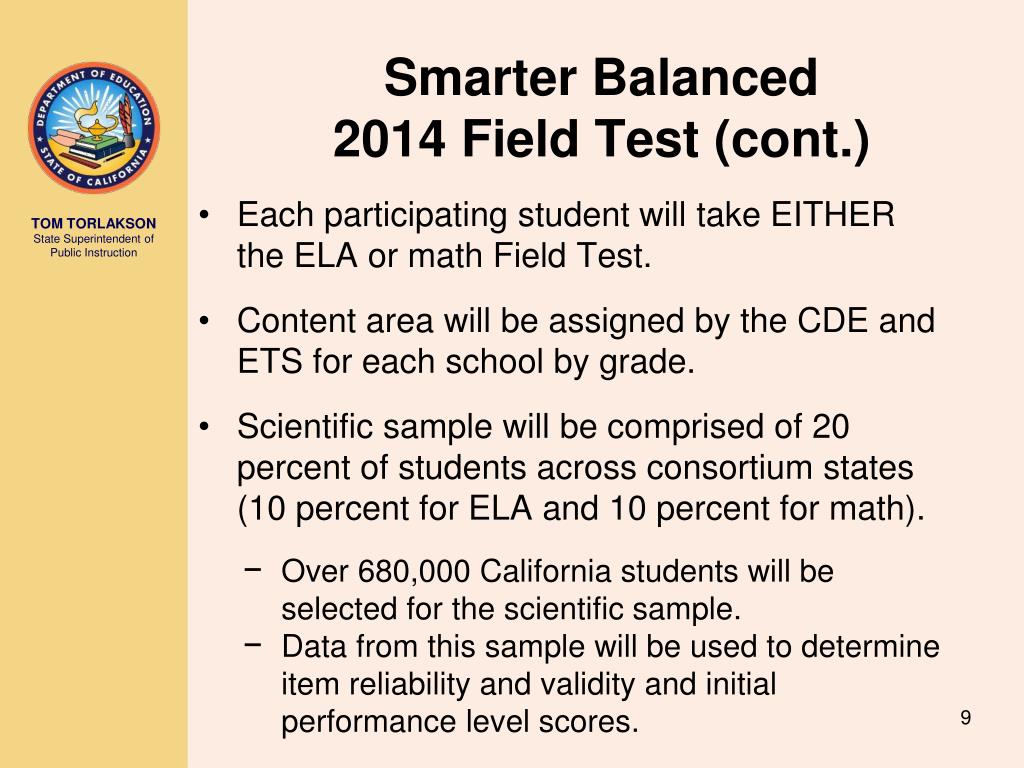 DEPARTMENT OF EDUCATION
STATE OF CALIFORNIA

TOM TORLAKSON
State Superintendent of Public Instruction

Smarter Balanced
2014 Field Test (cont.)

• Each participating student will take EITHER the ELA or math Field Test.

• Content area will be assigned by the CDE and ETS for each school by grade.

• Scientific sample will be comprised of 20 percent of students across consortium states (10 percent for ELA and 10 percent for math).

− Over 680,000 California students will be selected for the scientific sample.
− Data from this sample will be used to determine item reliability and validity and initial performance level scores.

9